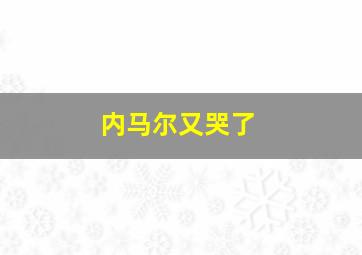 内马尔又哭了